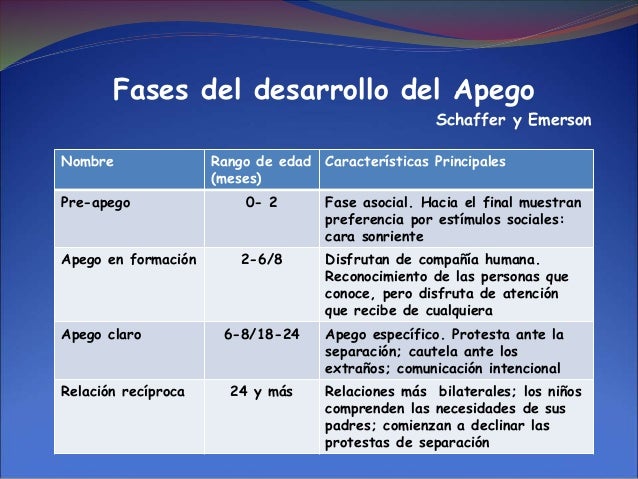 Fases del desarrollo del Apego

Schaffer y Emerson

| Nombre | Rango de edad (meses) | Características Principales |
|---|---|---|
| Pre-apego | 0- 2 | Fase asocial. Hacia el final muestran preferencia por estímulos sociales: cara sonriente |
| Apego en formación | 2-6/8 | Disfrutan de compañía humana. Reconocimiento de las personas que conoce, pero disfruta de atención que recibe de cualquiera |
| Apego claro | 6-8/18-24 | Apego específico. Protesta ante la separación; cautela ante los extraños; comunicación intencional |
| Relación recíproca | 24 y más | Relaciones más bilaterales; los niños comprenden las necesidades de sus padres; comienzan a declinar las protestas de separación |